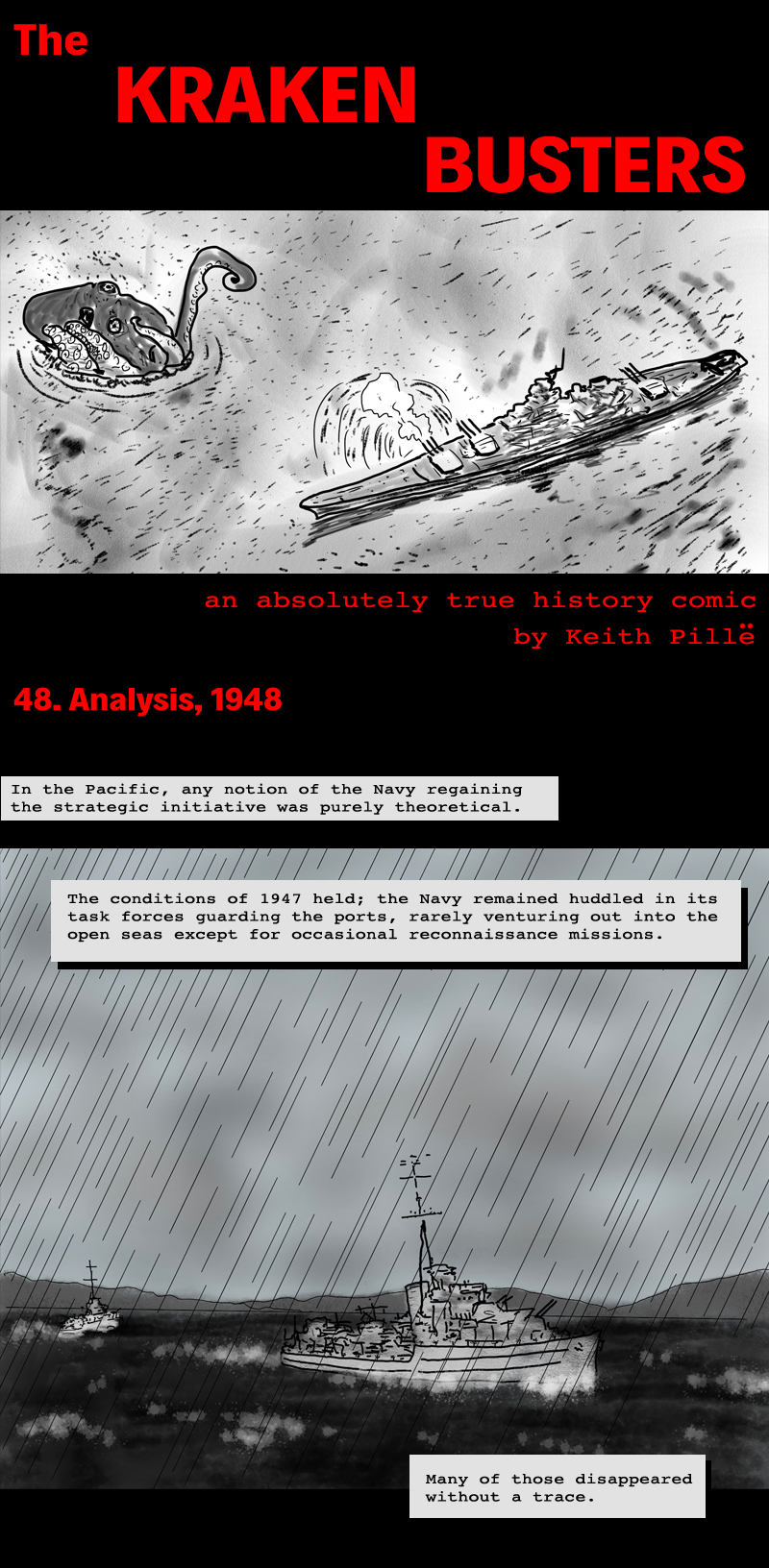 The KRAKEN BUSTERS

an absolutely true history comic
by Keith Pillë

48. Analysis, 1948

In the Pacific, any notion of the Navy regaining the strategic initiative was purely theoretical.

The conditions of 1947 held; the Navy remained huddled in its task forces guarding the ports, rarely venturing out into the open seas except for occasional reconnaissance missions.

Many of those disappeared without a trace.